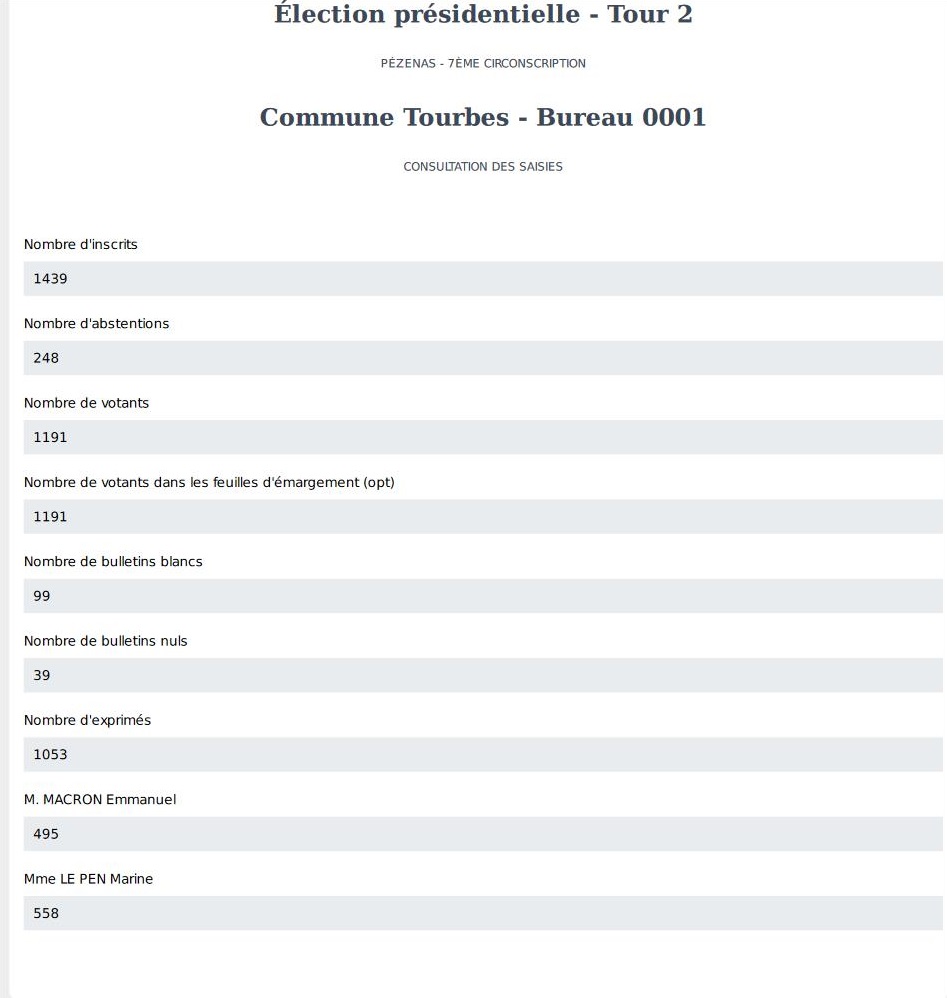 Élection présidentielle - Tour 2

PÉZENAS - 7ÈME CIRCONSCRIPTION

Commune Tourbes - Bureau 0001

CONSULTATION DES SAISIES

Nombre d'inscrits

1439

Nombre d'abstentions

248

Nombre de votants

1191

Nombre de votants dans les feuilles d'émargement (opt)

1191

Nombre de bulletins blancs

99

Nombre de bulletins nuls

39

Nombre d'exprimés

1053

M. MACRON Emmanuel

495

Mme LE PEN Marine

558